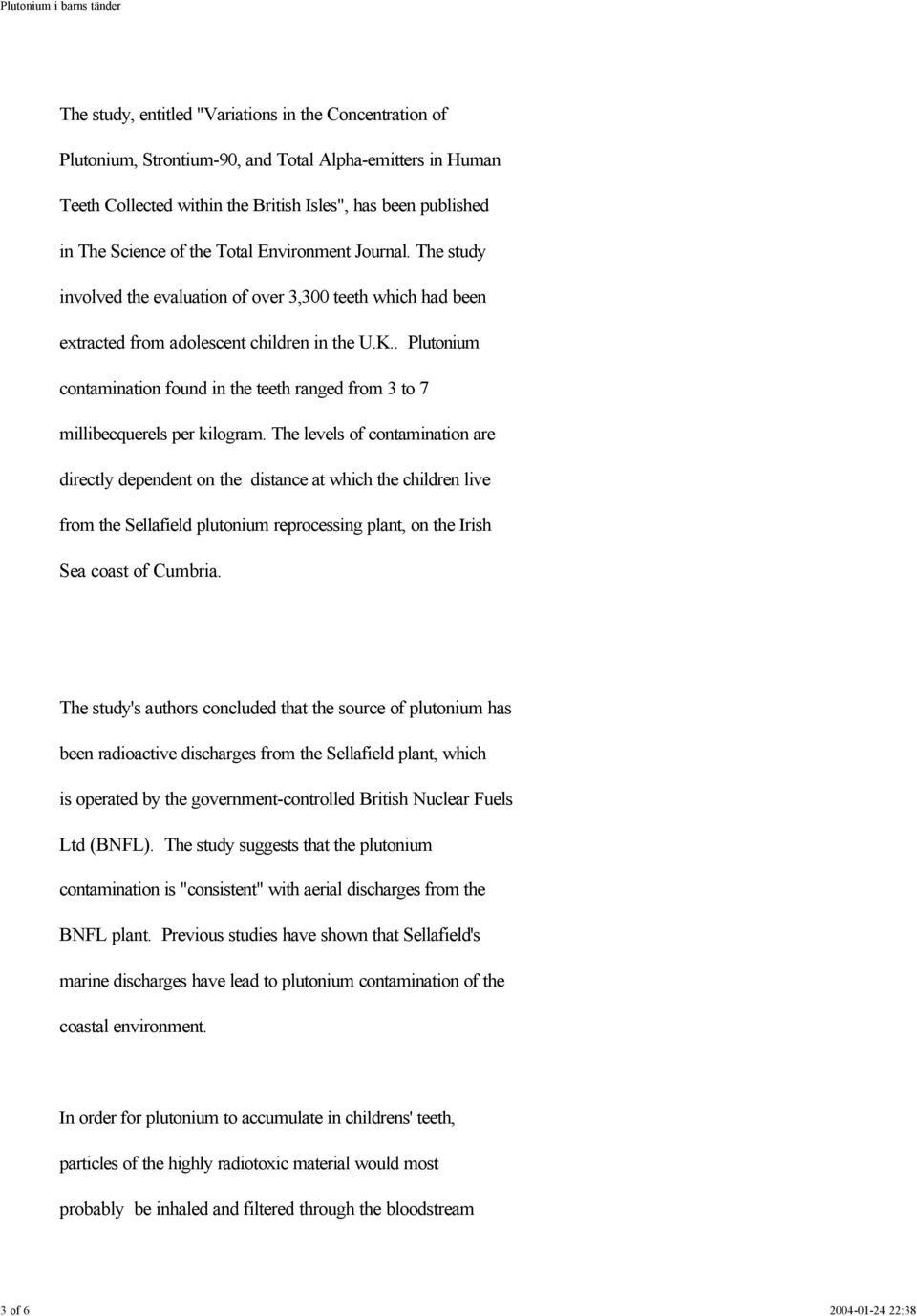 Plutonium i barns tänder

The study, entitled "Variations in the Concentration of Plutonium, Strontium-90, and Total Alpha-emitters in Human Teeth Collected within the British Isles", has been published in The Science of the Total Environment Journal. The study involved the evaluation of over 3,300 teeth which had been extracted from adolescent children in the U.K.. Plutonium contamination found in the teeth ranged from 3 to 7 millibecquerels per kilogram. The levels of contamination are directly dependent on the distance at which the children live from the Sellafield plutonium reprocessing plant, on the Irish Sea coast of Cumbria.

The study's authors concluded that the source of plutonium has been radioactive discharges from the Sellafield plant, which is operated by the government-controlled British Nuclear Fuels Ltd (BNFL). The study suggests that the plutonium contamination is "consistent" with aerial discharges from the BNFL plant. Previous studies have shown that Sellafield's marine discharges have lead to plutonium contamination of the coastal environment.

In order for plutonium to accumulate in childrens' teeth, particles of the highly radiotoxic material would most probably be inhaled and filtered through the bloodstream

3 of 6

2004-01-24 22:38